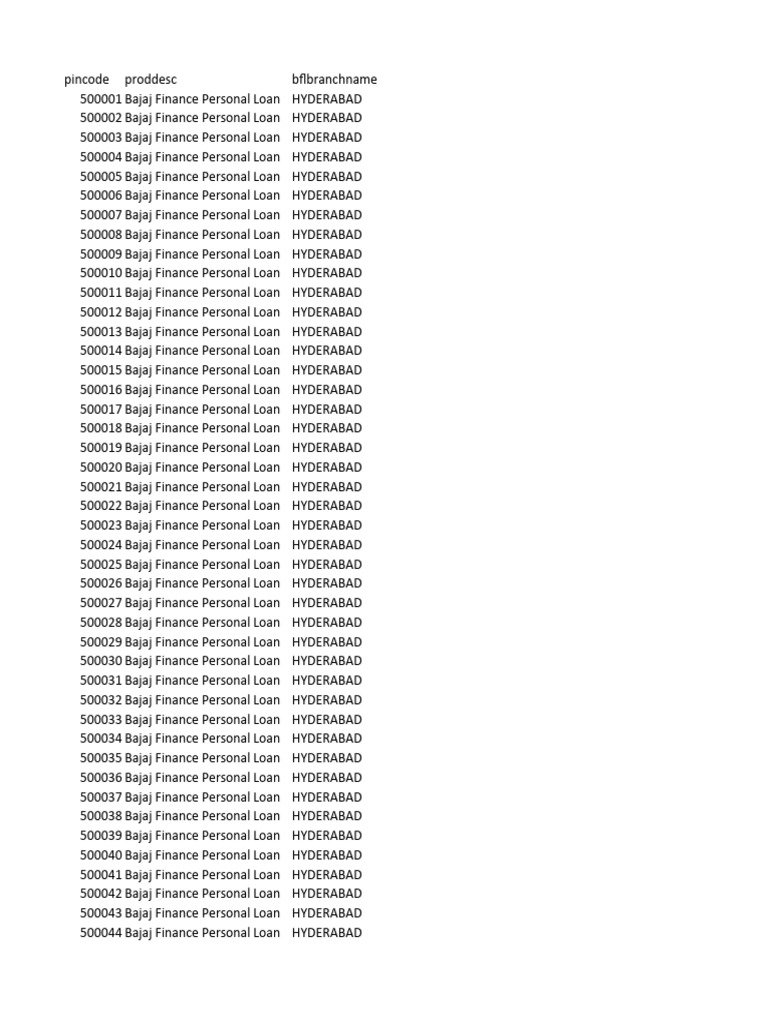 | pincode | proddesc | bflbranchname |
|---|---|---|
| 500001 | Bajaj Finance Personal Loan | HYDERABAD |
| 500002 | Bajaj Finance Personal Loan | HYDERABAD |
| 500003 | Bajaj Finance Personal Loan | HYDERABAD |
| 500004 | Bajaj Finance Personal Loan | HYDERABAD |
| 500005 | Bajaj Finance Personal Loan | HYDERABAD |
| 500006 | Bajaj Finance Personal Loan | HYDERABAD |
| 500007 | Bajaj Finance Personal Loan | HYDERABAD |
| 500008 | Bajaj Finance Personal Loan | HYDERABAD |
| 500009 | Bajaj Finance Personal Loan | HYDERABAD |
| 500010 | Bajaj Finance Personal Loan | HYDERABAD |
| 500011 | Bajaj Finance Personal Loan | HYDERABAD |
| 500012 | Bajaj Finance Personal Loan | HYDERABAD |
| 500013 | Bajaj Finance Personal Loan | HYDERABAD |
| 500014 | Bajaj Finance Personal Loan | HYDERABAD |
| 500015 | Bajaj Finance Personal Loan | HYDERABAD |
| 500016 | Bajaj Finance Personal Loan | HYDERABAD |
| 500017 | Bajaj Finance Personal Loan | HYDERABAD |
| 500018 | Bajaj Finance Personal Loan | HYDERABAD |
| 500019 | Bajaj Finance Personal Loan | HYDERABAD |
| 500020 | Bajaj Finance Personal Loan | HYDERABAD |
| 500021 | Bajaj Finance Personal Loan | HYDERABAD |
| 500022 | Bajaj Finance Personal Loan | HYDERABAD |
| 500023 | Bajaj Finance Personal Loan | HYDERABAD |
| 500024 | Bajaj Finance Personal Loan | HYDERABAD |
| 500025 | Bajaj Finance Personal Loan | HYDERABAD |
| 500026 | Bajaj Finance Personal Loan | HYDERABAD |
| 500027 | Bajaj Finance Personal Loan | HYDERABAD |
| 500028 | Bajaj Finance Personal Loan | HYDERABAD |
| 500029 | Bajaj Finance Personal Loan | HYDERABAD |
| 500030 | Bajaj Finance Personal Loan | HYDERABAD |
| 500031 | Bajaj Finance Personal Loan | HYDERABAD |
| 500032 | Bajaj Finance Personal Loan | HYDERABAD |
| 500033 | Bajaj Finance Personal Loan | HYDERABAD |
| 500034 | Bajaj Finance Personal Loan | HYDERABAD |
| 500035 | Bajaj Finance Personal Loan | HYDERABAD |
| 500036 | Bajaj Finance Personal Loan | HYDERABAD |
| 500037 | Bajaj Finance Personal Loan | HYDERABAD |
| 500038 | Bajaj Finance Personal Loan | HYDERABAD |
| 500039 | Bajaj Finance Personal Loan | HYDERABAD |
| 500040 | Bajaj Finance Personal Loan | HYDERABAD |
| 500041 | Bajaj Finance Personal Loan | HYDERABAD |
| 500042 | Bajaj Finance Personal Loan | HYDERABAD |
| 500043 | Bajaj Finance Personal Loan | HYDERABAD |
| 500044 | Bajaj Finance Personal Loan | HYDERABAD |